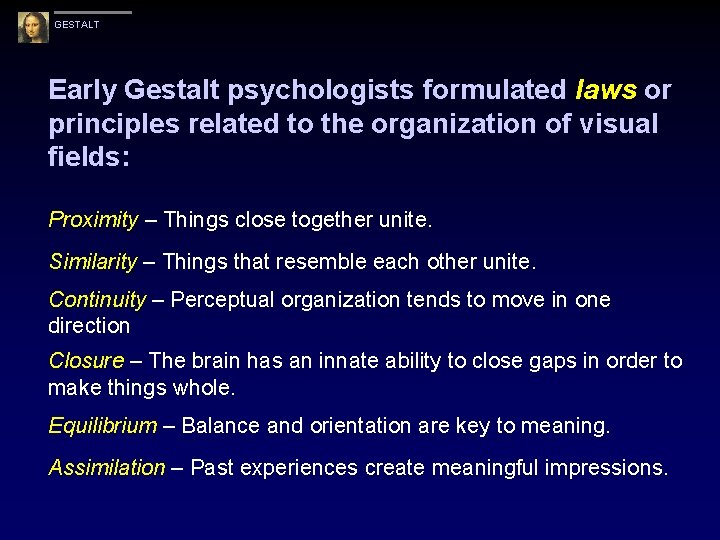 GESTALT

Early Gestalt psychologists formulated laws or principles related to the organization of visual fields:

Proximity – Things close together unite.

Similarity – Things that resemble each other unite.

Continuity – Perceptual organization tends to move in one direction

Closure – The brain has an innate ability to close gaps in order to make things whole.

Equilibrium – Balance and orientation are key to meaning.

Assimilation – Past experiences create meaningful impressions.